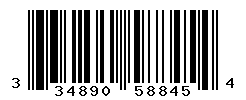 3 34890 58845 4